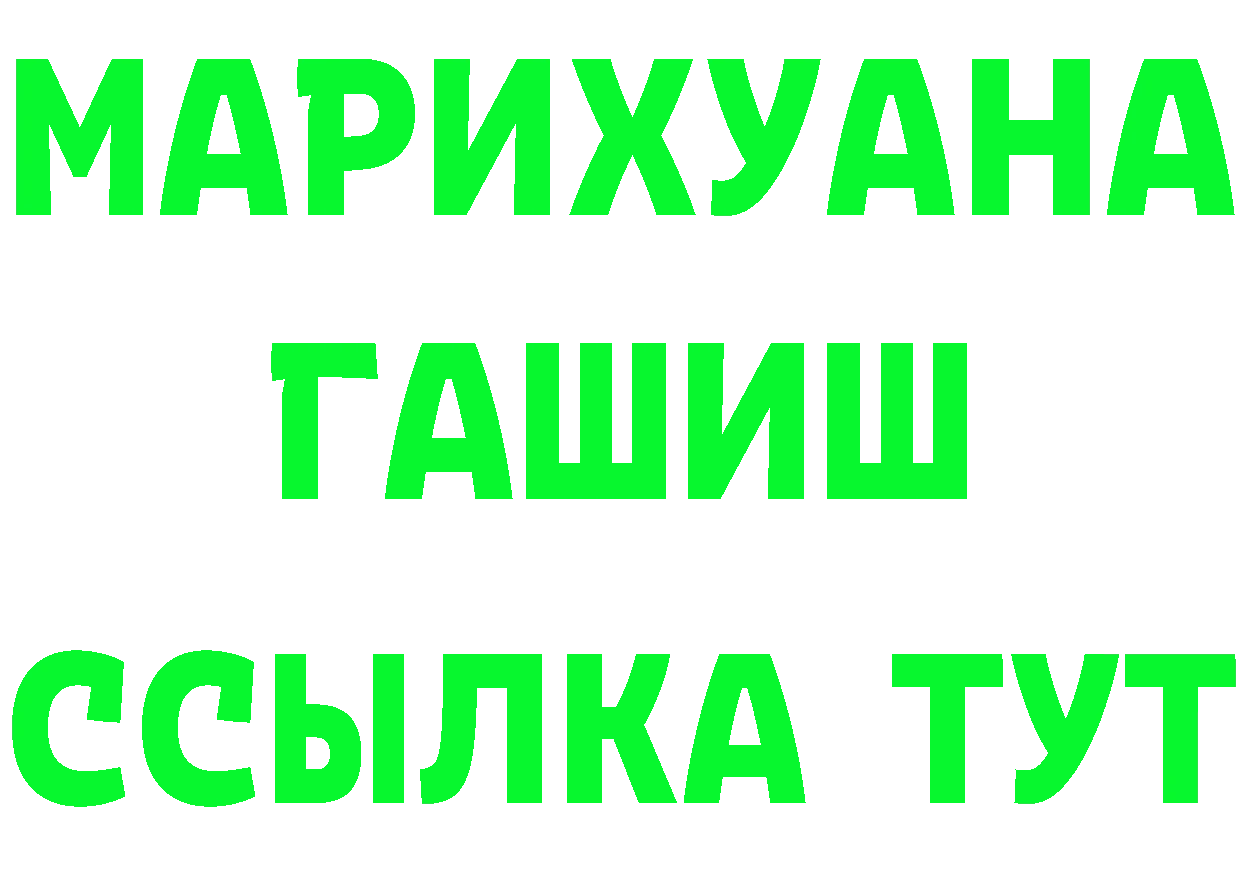 МАРИХУАНА
ГАШИШ
ССЫЛКА ТУТ